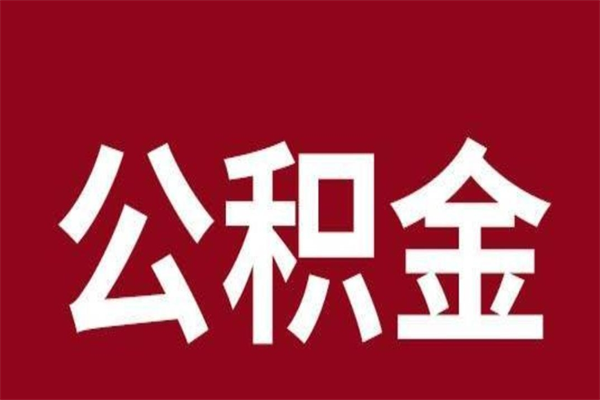 公积金